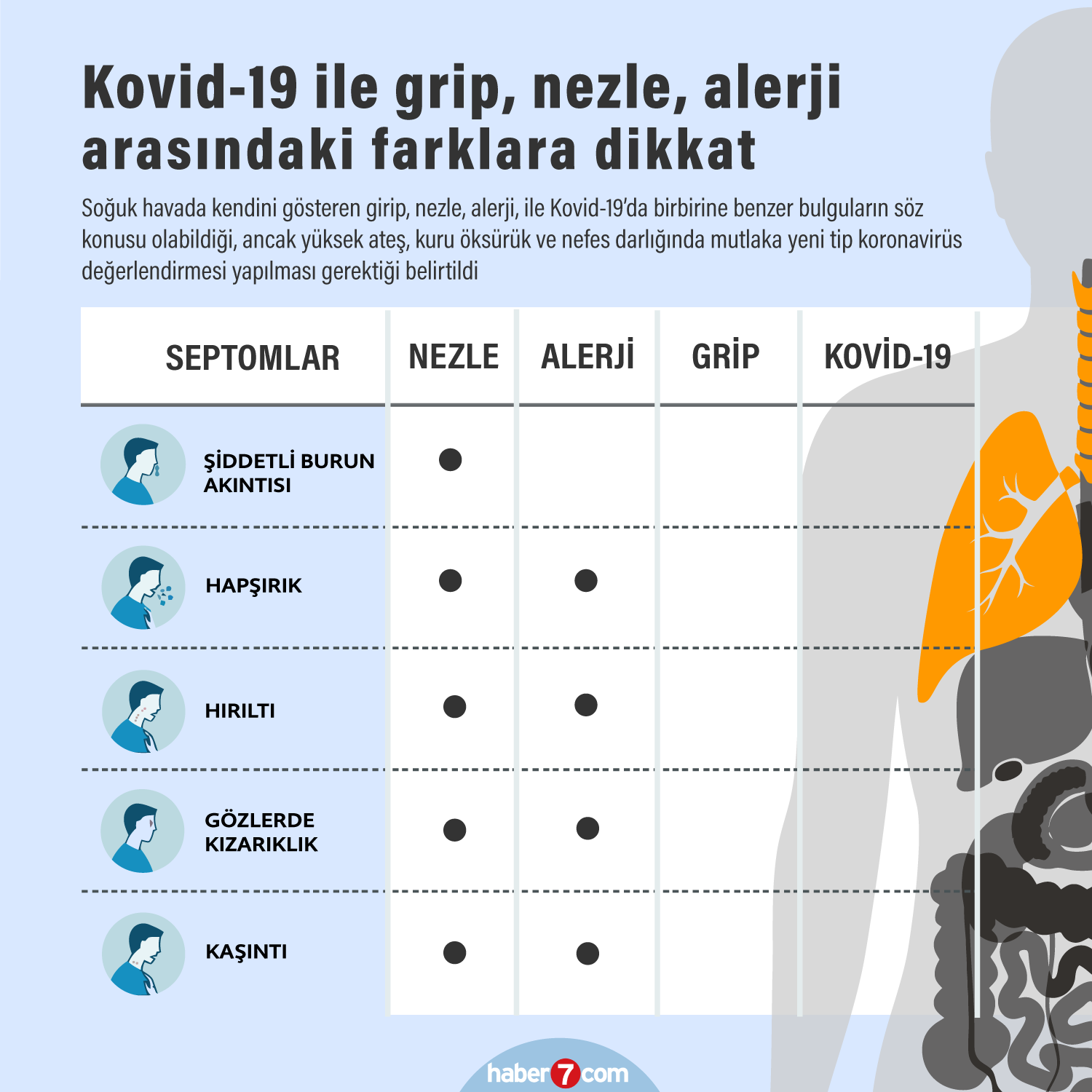 Kovid-19 ile grip, nezle, alerji arasındaki farklara dikkat

Soğuk havada kendini gösteren girip, nezle, alerji, ile Kovid-19'da birbirine benzer bulguların söz konusu olabildiği, ancak yüksek ateş, kuru öksürük ve nefes darlığında mutlaka yeni tip koronavirüs değerlendirmesi yapılması gerektiği belirtildi

| SEPTOMLAR | NEZLE | ALERJİ | GRİP | KOVİD-19 |
|---|---|---|---|---|
| ŞİDDETLİ BURUN AKINTISI | ● | | | |
| HAPŞIRIK | ● | ● | | |
| HIRILTI | ● | ● | | |
| GÖZLERDE KIZARIKLIK | ● | ● | | |
| KAŞINTI | ● | ● | | |

haber7com